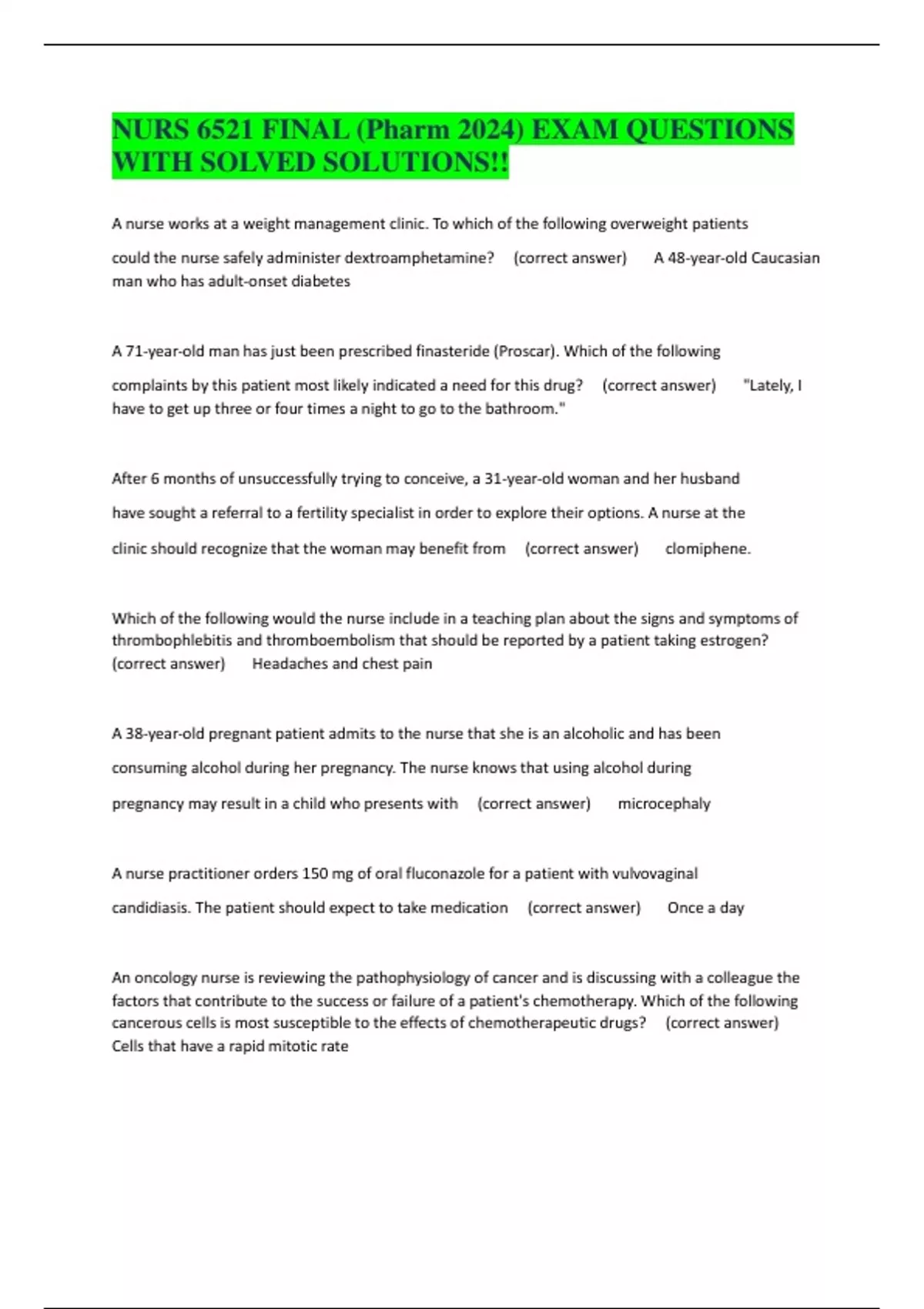 NURS 6521 FINAL (Pharm 2024) EXAM QUESTIONS WITH SOLVED SOLUTIONS!!

A nurse works at a weight management clinic. To which of the following overweight patients could the nurse safely administer dextroamphetamine? (correct answer) A 48-year-old Caucasian man who has adult-onset diabetes

A 71-year-old man has just been prescribed finasteride (Proscar). Which of the following complaints by this patient most likely indicated a need for this drug? (correct answer) "Lately, I have to get up three or four times a night to go to the bathroom."

After 6 months of unsuccessfully trying to conceive, a 31-year-old woman and her husband have sought a referral to a fertility specialist in order to explore their options. A nurse at the clinic should recognize that the woman may benefit from (correct answer) clomiphene.

Which of the following would the nurse include in a teaching plan about the signs and symptoms of thrombophlebitis and thromboembolism that should be reported by a patient taking estrogen? (correct answer) Headaches and chest pain

A 38-year-old pregnant patient admits to the nurse that she is an alcoholic and has been consuming alcohol during her pregnancy. The nurse knows that using alcohol during pregnancy may result in a child who presents with (correct answer) microcephaly

A nurse practitioner orders 150 mg of oral fluconazole for a patient with vulvovaginal candidiasis. The patient should expect to take medication (correct answer) Once a day

An oncology nurse is reviewing the pathophysiology of cancer and is discussing with a colleague the factors that contribute to the success or failure of a patient's chemotherapy. Which of the following cancerous cells is most susceptible to the effects of chemotherapeutic drugs? (correct answer) Cells that have a rapid mitotic rate